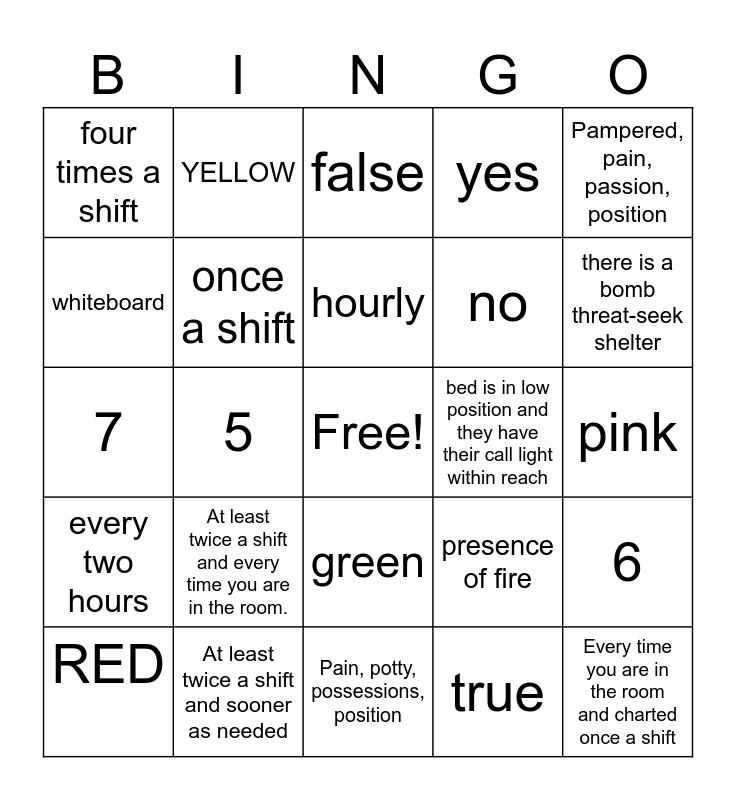 | B | I | N | G | O |
|---|---|---|---|---|
| four times a shift | YELLOW | false | yes | Pampered, pain, passion, position |
| whiteboard | once a shift | hourly | no | there is a bomb threat-seek shelter |
| 7 | 5 | Free! | bed is in low position and they have their call light within reach | pink |
| every two hours | At least twice a shift and every time you are in the room. | green | presence of fire | 6 |
| RED | At least twice a shift and sooner as needed | Pain, potty, possessions, position | true | Every time you are in the room and charted once a shift |